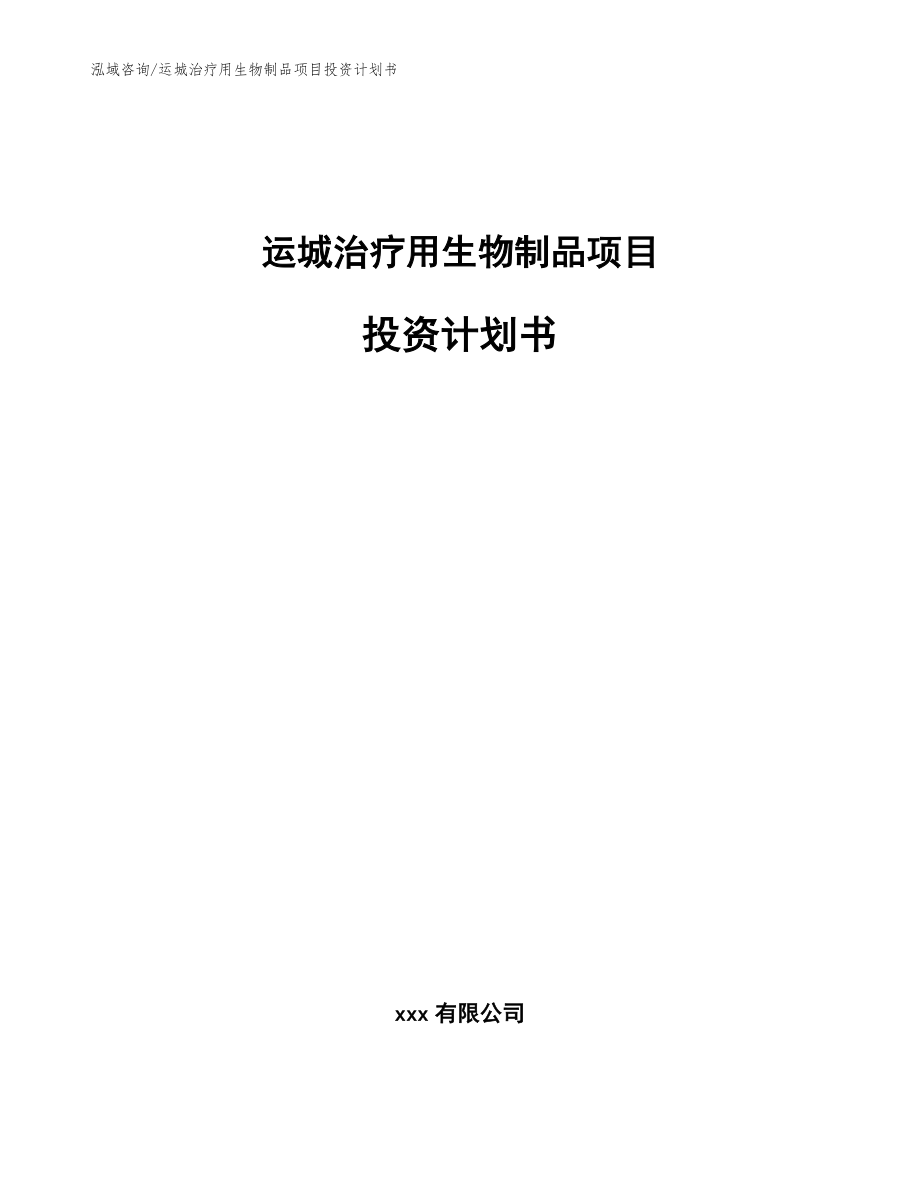 泓域咨询/运城治疗用生物制品项目投资计划书

运城治疗用生物制品项目

投资计划书

xxx 有限公司